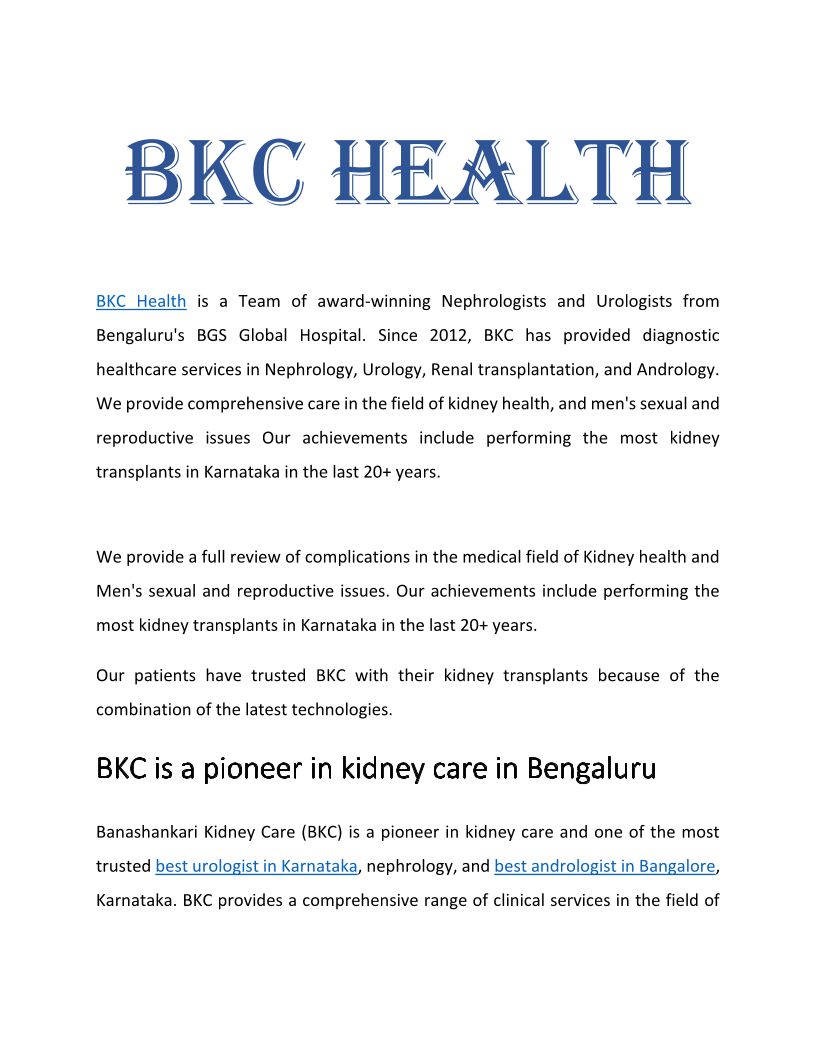 BKC HEALTH

BKC Health is a Team of award-winning Nephrologists and Urologists from Bengaluru's BGS Global Hospital. Since 2012, BKC has provided diagnostic healthcare services in Nephrology, Urology, Renal transplantation, and Andrology. We provide comprehensive care in the field of kidney health, and men's sexual and reproductive issues Our achievements include performing the most kidney transplants in Karnataka in the last 20+ years.

We provide a full review of complications in the medical field of Kidney health and Men's sexual and reproductive issues. Our achievements include performing the most kidney transplants in Karnataka in the last 20+ years.

Our patients have trusted BKC with their kidney transplants because of the combination of the latest technologies.

BKC is a pioneer in kidney care in Bengaluru

Banashankari Kidney Care (BKC) is a pioneer in kidney care and one of the most trusted best urologist in Karnataka, nephrology, and best andrologist in Bangalore, Karnataka. BKC provides a comprehensive range of clinical services in the field of